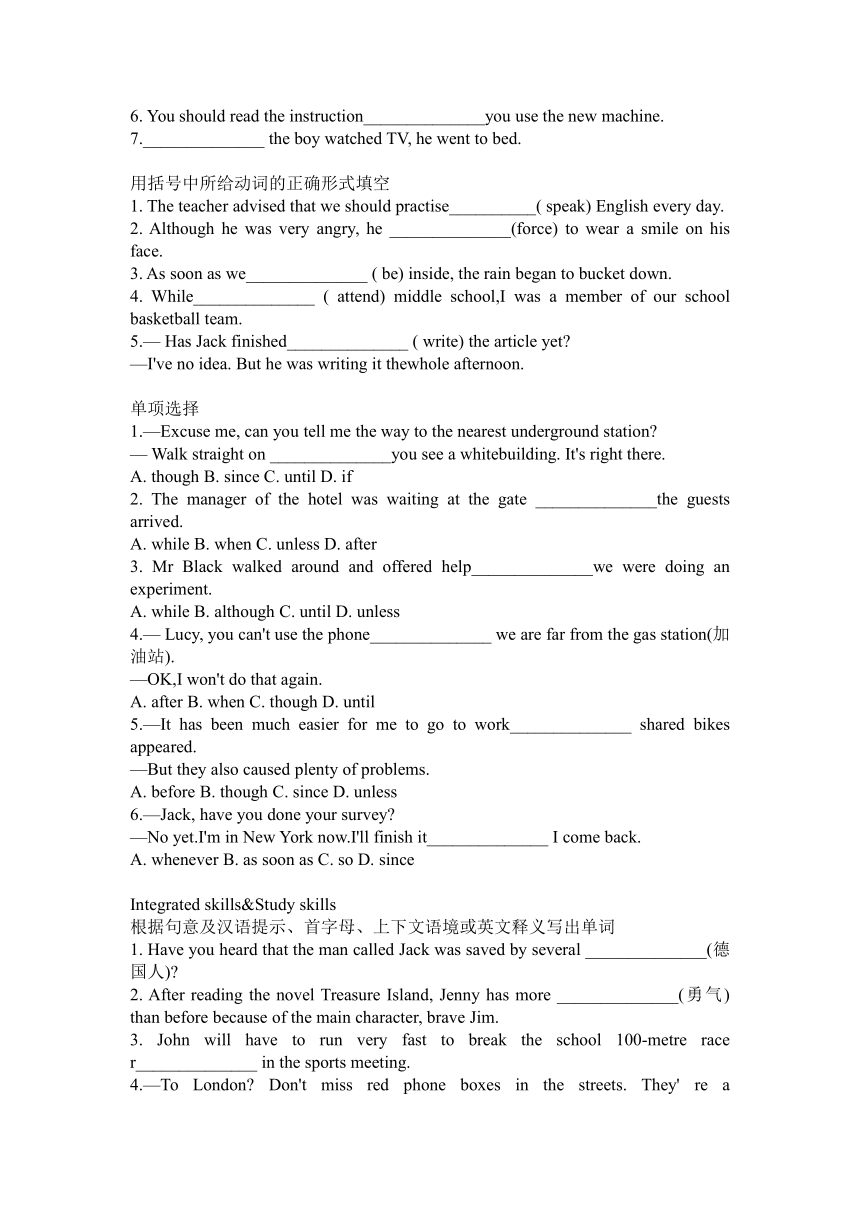 6. You should read the instruction______________you use the new machine.
7.______________ the boy watched TV, he went to bed.

用括号中所给动词的正确形式填空
1. The teacher advised that we should practise__________( speak) English every day.
2. Although he was very angry, he ______________(force) to wear a smile on his face.
3. As soon as we______________ ( be) inside, the rain began to bucket down.
4. While______________ ( attend) middle school,I was a member of our school basketball team.
5.— Has Jack finished______________ ( write) the article yet?
—I've no idea. But he was writing it thewhole afternoon.

单项选择
1.—Excuse me, can you tell me the way to the nearest underground station?
— Walk straight on ______________you see a whitebuilding. It's right there.
A. though B. since C. until D. if
2. The manager of the hotel was waiting at the gate ______________the guests arrived.
A. while B. when C. unless D. after
3. Mr Black walked around and offered help______________we were doing an experiment.
A. while B. although C. until D. unless
4.— Lucy, you can't use the phone______________ we are far from the gas station(加油站).
—OK,I won't do that again.
A. after B. when C. though D. until
5.—It has been much easier for me to go to work______________ shared bikes appeared.
—But they also caused plenty of problems.
A. before B. though C. since D. unless
6.—Jack, have you done your survey?
—No yet.I'm in New York now.I'll finish it______________ I come back.
A. whenever B. as soon as C. so D. since

Integrated skills&Study skills
根据句意及汉语提示、首字母、上下文语境或英文释义写出单词
1. Have you heard that the man called Jack was saved by several ______________(德国人)?
2. After reading the novel Treasure Island, Jenny has more ______________(勇气) than before because of the main character, brave Jim.
3. John will have to run very fast to break the school 100-metre race r______________ in the sports meeting.
4.—To London? Don't miss red phone boxes in the streets. They' re a